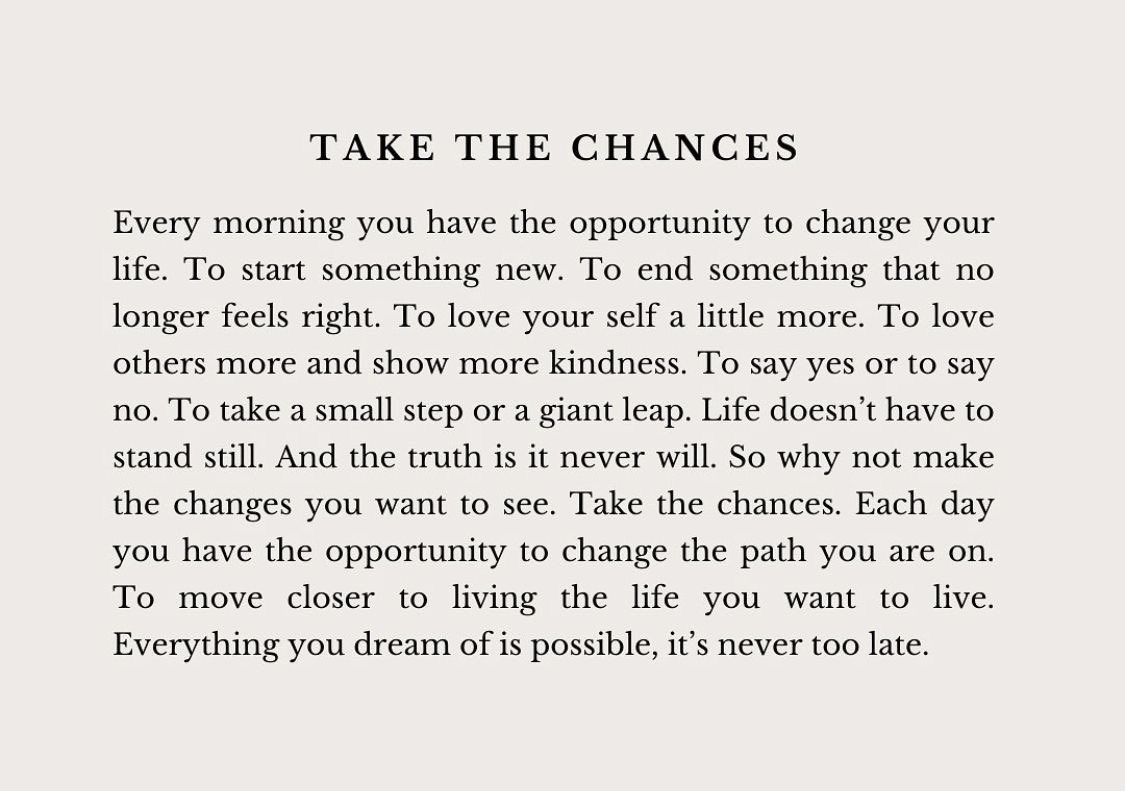 TAKE THE CHANCES

Every morning you have the opportunity to change your life. To start something new. To end something that no longer feels right. To love your self a little more. To love others more and show more kindness. To say yes or to say no. To take a small step or a giant leap. Life doesn't have to stand still. And the truth is it never will. So why not make the changes you want to see. Take the chances. Each day you have the opportunity to change the path you are on. To move closer to living the life you want to live. Everything you dream of is possible, it's never too late.